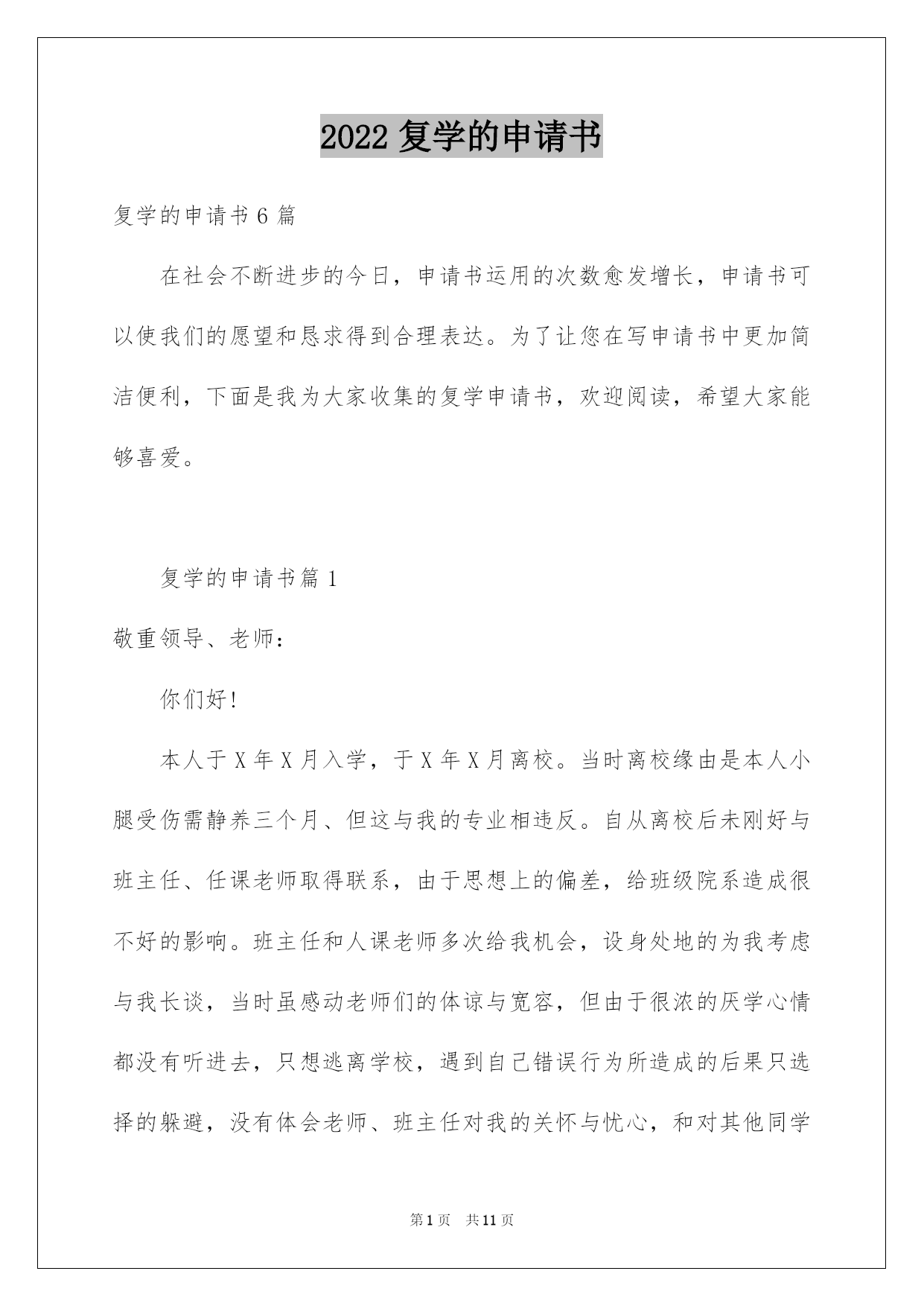 2022 复学的申请书

复学的申请书 6 篇

在社会不断进步的今日，申请书运用的次数愈发增长，申请书可以使我们的愿望和恳求得到合理表达。为了让您在写申请书中更加简洁便利，下面是我为大家收集的复学申请书，欢迎阅读，希望大家能够喜爱。

复学的申请书篇 1

敬重领导、老师：

你们好!

本人于 X 年 X 月入学，于 X 年 X 月离校。当时离校缘由是本人小腿受伤需静养三个月、但这与我的专业相违反。自从离校后未刚好与班主任、任课老师取得联系，由于思想上的偏差，给班级院系造成很不好的影响。班主任和人课老师多次给我机会，设身处地的为我考虑与我长谈，当时虽感动老师们的体谅与宽容，但由于很浓的厌学心情都没有听进去，只想逃离学校，遇到自己错误行为所造成的后果只选择的躲避，没有体会老师、班主任对我的关怀与忧心，和对其他同学

第 1 页 共 11 页